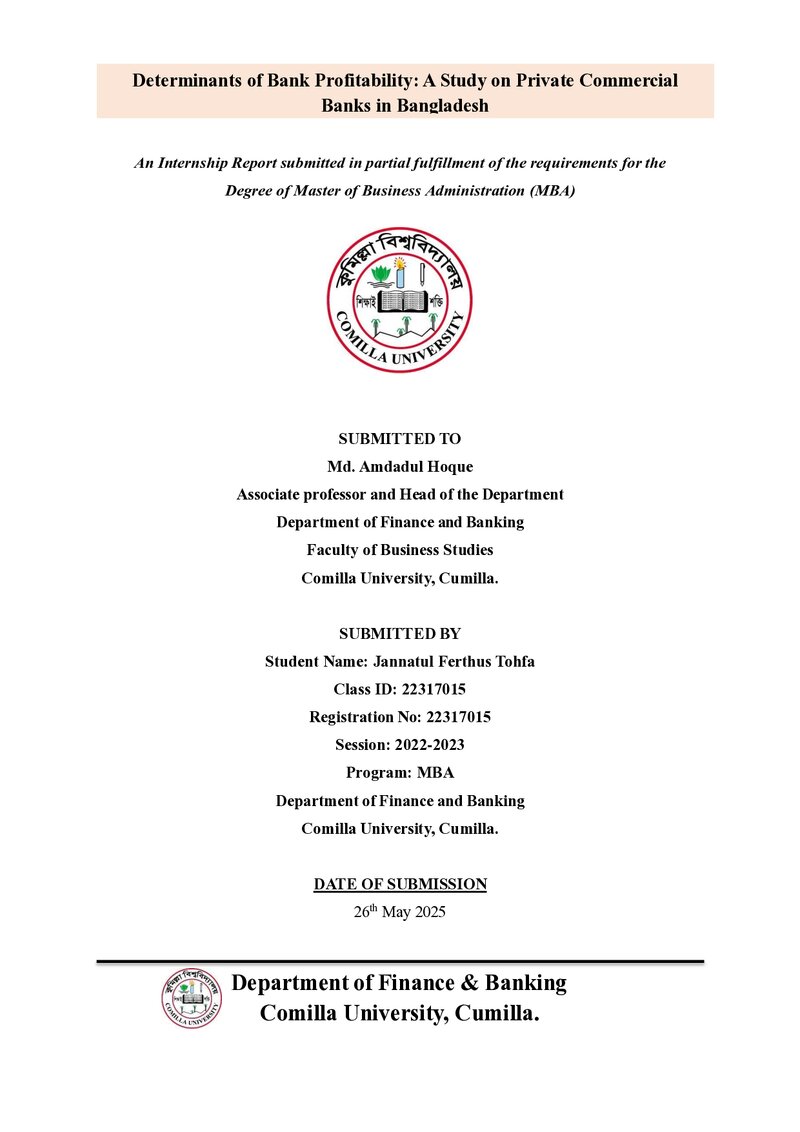 Determinants of Bank Profitability: A Study on Private Commercial Banks in Bangladesh

An Internship Report submitted in partial fulfillment of the requirements for the Degree of Master of Business Administration (MBA)

কুমিল্লা বিশ্ববিদ্যালয়
শিক্ষাই শক্তি
COMILLA UNIVERSITY

SUBMITTED TO
Md. Amdadul Hoque
Associate professor and Head of the Department
Department of Finance and Banking
Faculty of Business Studies
Comilla University, Cumilla.

SUBMITTED BY
Student Name: Jannatul Ferthus Tohfa
Class ID: 22317015
Registration No: 22317015
Session: 2022-2023
Program: MBA
Department of Finance and Banking
Comilla University, Cumilla.

DATE OF SUBMISSION
26th May 2025

Department of Finance & Banking
Comilla University, Cumilla.